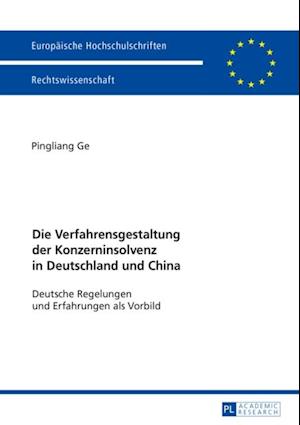 Europäische Hochschulschriften

Rechtswissenschaft

Pingliang Ge

Die Verfahrensgestaltung der Konzerninsolvenz in Deutschland und China

Deutsche Regelungen und Erfahrungen als Vorbild

PL ACADEMIC RESEARCH